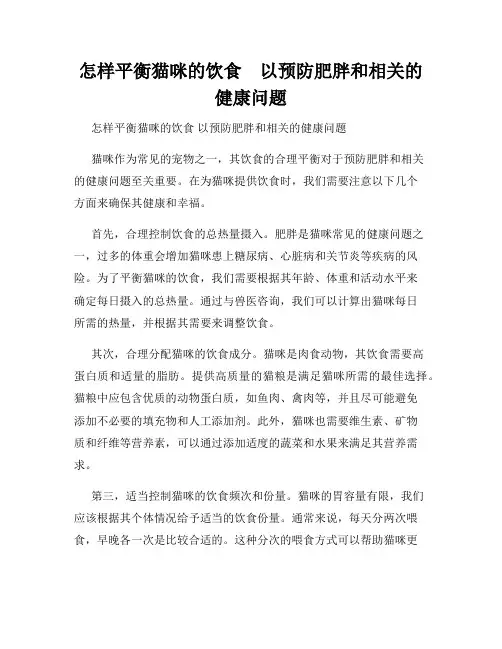 怎样平衡猫咪的饮食 以预防肥胖和相关的健康问题

怎样平衡猫咪的饮食 以预防肥胖和相关的健康问题

猫咪作为常见的宠物之一，其饮食的合理平衡对于预防肥胖和相关的健康问题至关重要。在为猫咪提供饮食时，我们需要注意以下几个方面来确保其健康和幸福。

首先，合理控制饮食的总热量摄入。肥胖是猫咪常见的健康问题之一，过多的体重会增加猫咪患上糖尿病、心脏病和关节炎等疾病的风险。为了平衡猫咪的饮食，我们需要根据其年龄、体重和活动水平来确定每日摄入的总热量。通过与兽医咨询，我们可以计算出猫咪每日所需的热量，并根据其需要来调整饮食。

其次，合理分配猫咪的饮食成分。猫咪是肉食动物，其饮食需要高蛋白质和适量的脂肪。提供高质量的猫粮是满足猫咪所需的最佳选择。猫粮中应包含优质的动物蛋白质，如鱼肉、禽肉等，并且尽可能避免添加不必要的填充物和人工添加剂。此外，猫咪也需要维生素、矿物质和纤维等营养素，可以通过添加适度的蔬菜和水果来满足其营养需求。

第三，适当控制猫咪的饮食频次和份量。猫咪的胃容量有限，我们应该根据其个体情况给予适当的饮食份量。通常来说，每天分两次喂食，早晚各一次是比较合适的。这种分次的喂食方式可以帮助猫咪更